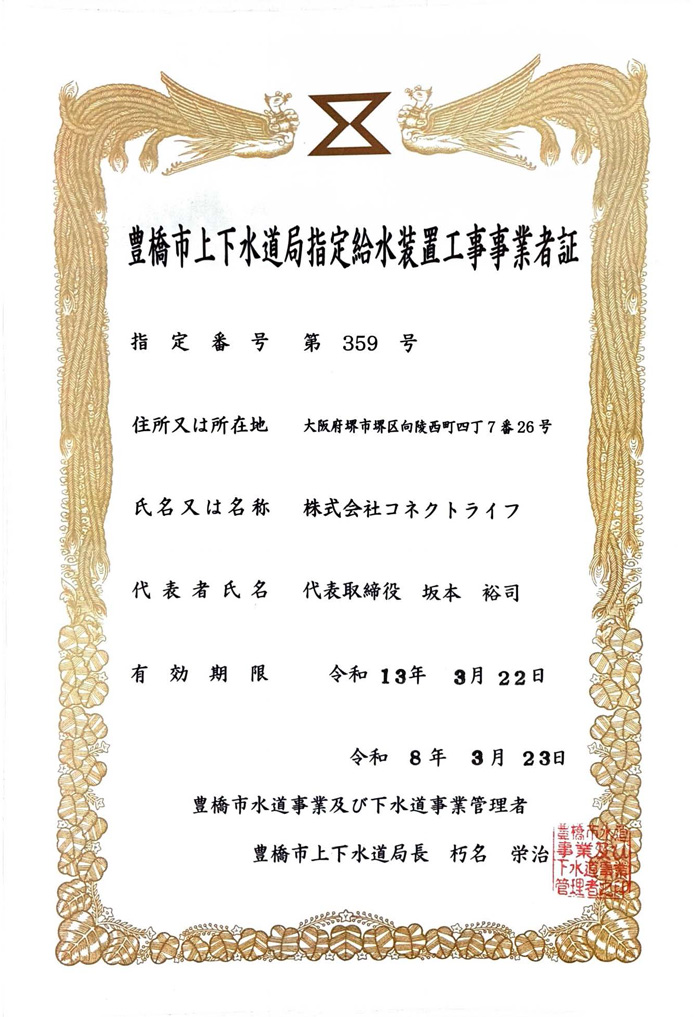 豊橋市上下水道局指定給水装置工事事業者証

指定番号　第 359 号

住所又は所在地　大阪府堺市堺区向陵西町四丁7番26号

氏名又は名称　株式会社コネクトライフ

代表者氏名　代表取締役　坂本　裕司

有効期限　令和 13年　3月 22日

令和　8年　3月 23日

豊橋市水道事業及び下水道事業管理者

豊橋市上下水道局長　朽名　栄治

豊橋市水道事業及び下水道事業管理者之印